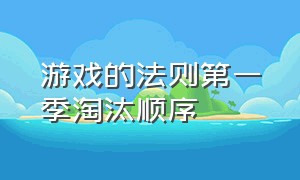 游戏的法则第一季淘汰顺序